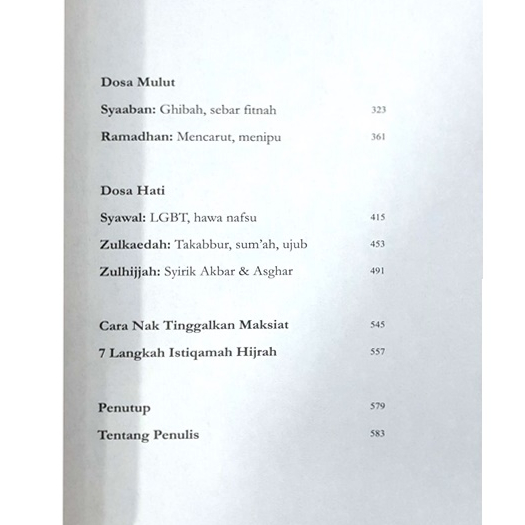 Dosa Mulut

Syaaban: Ghibah, sebar fitnah 323

Ramadhan: Mencarut, menipu 361

Dosa Hati

Syawal: LGBT, hawa nafsu 415

Zulkaedah: Takabbur, sum'ah, ujub 453

Zulhijjah: Syirik Akbar & Asghar 491

Cara Nak Tinggalkan Maksiat 545

7 Langkah Istiqamah Hijrah 557

Penutup 579

Tentang Penulis 583